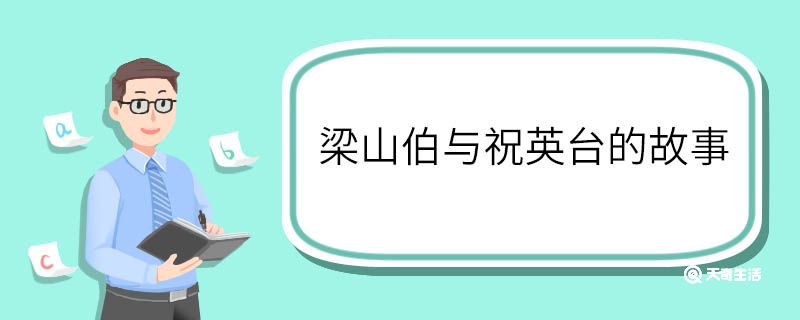 a

b

c

梁山伯与祝英台的故事

天奇生活